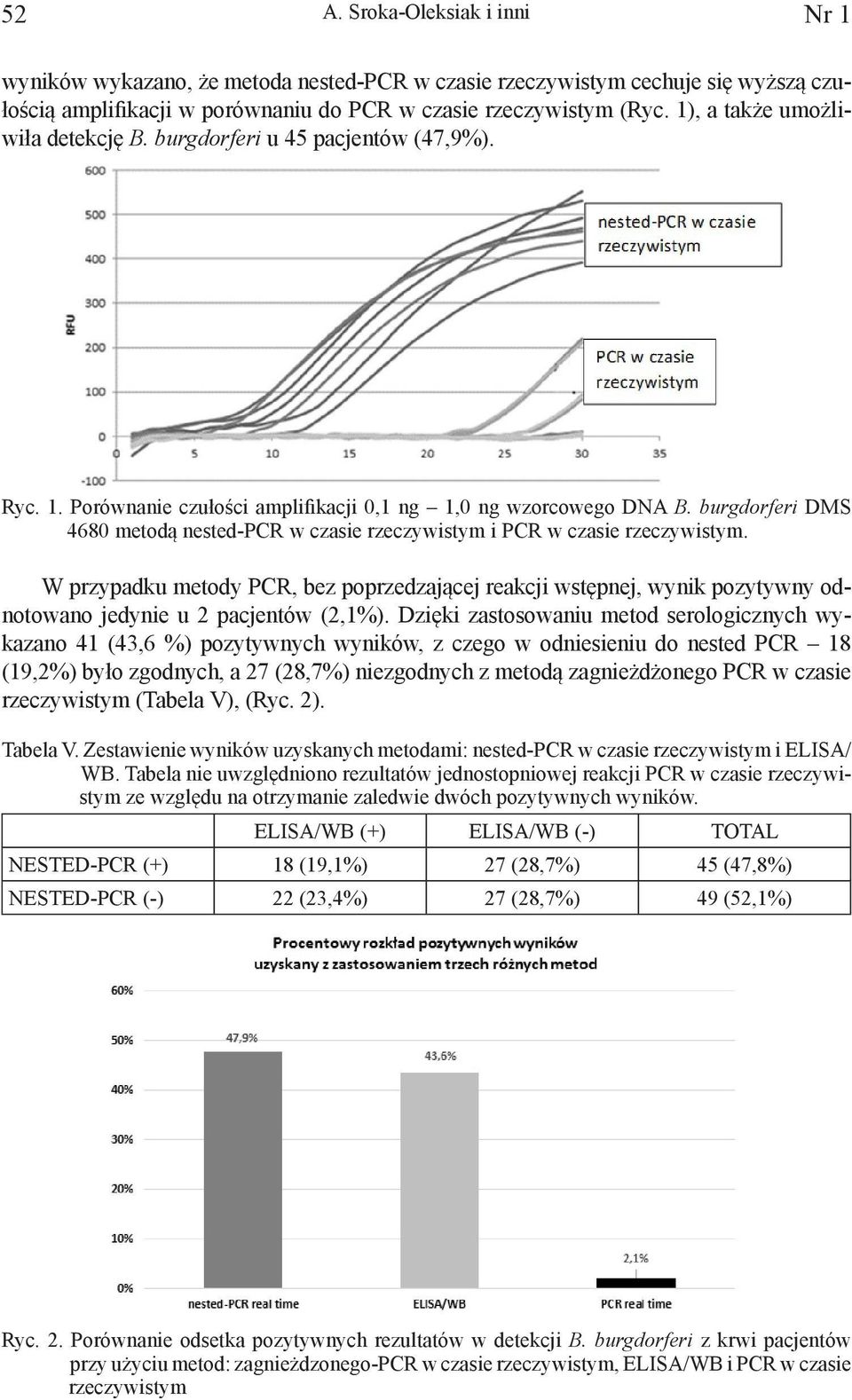 52 A. Sroka-Oleksiak i inni Nr 1

wyników wykazano, że metoda nested-PCR w czasie rzeczywistym cechuje się wyższą czułością amplifikacji w porównaniu do PCR w czasie rzeczywistym (Ryc. 1), a także umożliwiła detekcję B. burgdorferi u 45 pacjentów (47,9%).

600
500
400
300
200
100
0
-100
RFU
0 5 10 15 20 25 30 35
nested-PCR w czasie rzeczywistym
PCR w czasie rzeczywistym

Ryc. 1. Porównanie czułości amplifikacji 0,1 ng – 1,0 ng wzorcowego DNA B. burgdorferi DMS 4680 metodą nested-PCR w czasie rzeczywistym i PCR w czasie rzeczywistym.

W przypadku metody PCR, bez poprzedzającej reakcji wstępnej, wynik pozytywny odnotowano jedynie u 2 pacjentów (2,1%). Dzięki zastosowaniu metod serologicznych wykazano 41 (43,6 %) pozytywnych wyników, z czego w odniesieniu do nested PCR – 18 (19,2%) było zgodnych, a 27 (28,7%) niezgodnych z metodą zagnieżdżonego PCR w czasie rzeczywistym (Tabela V), (Ryc. 2).

Tabela V. Zestawienie wyników uzyskanych metodami: nested-PCR w czasie rzeczywistym i ELISA/WB. Tabela nie uwzględniono rezultatów jednostopniowej reakcji PCR w czasie rzeczywistym ze względu na otrzymanie zaledwie dwóch pozytywnych wyników.

| | ELISA/WB (+) | ELISA/WB (-) | TOTAL |
|---|---|---|---|
| NESTED-PCR (+) | 18 (19,1%) | 27 (28,7%) | 45 (47,8%) |
| NESTED-PCR (-) | 22 (23,4%) | 27 (28,7%) | 49 (52,1%) |

Procentowy rozkład pozytywnych wyników uzyskany z zastosowaniem trzech różnych metod

60%
50%
40%
30%
20%
10%
0%
47,9%
43,6%
2,1%
nested-PCR real time
ELISA/WB
PCR real time

Ryc. 2. Porównanie odsetka pozytywnych rezultatów w detekcji B. burgdorferi z krwi pacjentów przy użyciu metod: zagnieżdzonego-PCR w czasie rzeczywistym, ELISA/WB i PCR w czasie rzeczywistym